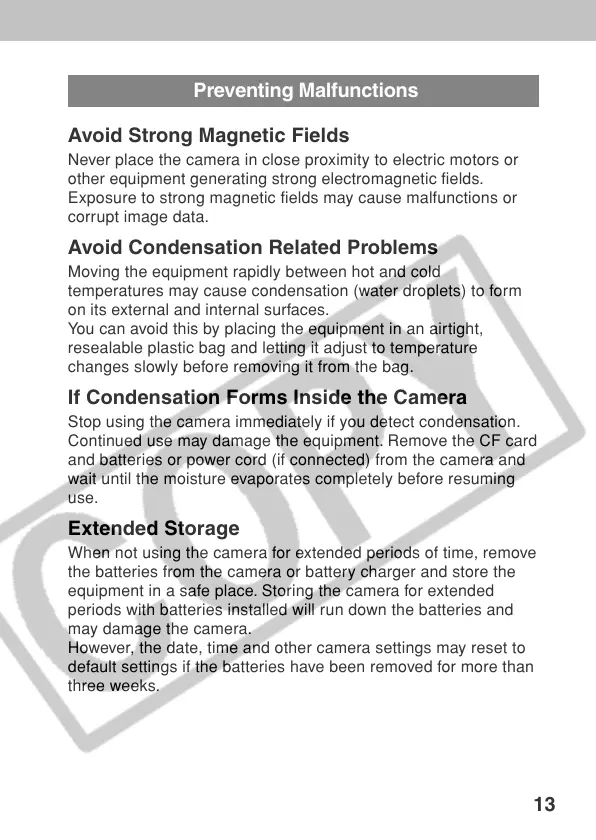 Preventing Malfunctions

Avoid Strong Magnetic Fields

Never place the camera in close proximity to electric motors or other equipment generating strong electromagnetic fields. Exposure to strong magnetic fields may cause malfunctions or corrupt image data.

Avoid Condensation Related Problems

Moving the equipment rapidly between hot and cold temperatures may cause condensation (water droplets) to form on its external and internal surfaces.
You can avoid this by placing the equipment in an airtight, resealable plastic bag and letting it adjust to temperature changes slowly before removing it from the bag.

If Condensation Forms Inside the Camera

Stop using the camera immediately if you detect condensation. Continued use may damage the equipment. Remove the CF card and batteries or power cord (if connected) from the camera and wait until the moisture evaporates completely before resuming use.

Extended Storage

When not using the camera for extended periods of time, remove the batteries from the camera or battery charger and store the equipment in a safe place. Storing the camera for extended periods with batteries installed will run down the batteries and may damage the camera.
However, the date, time and other camera settings may reset to default settings if the batteries have been removed for more than three weeks.

COPY

13